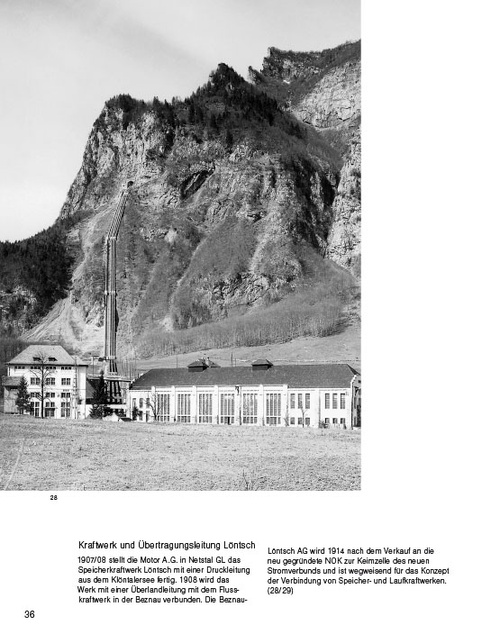 28

Kraftwerk und Übertragungsleitung Löntsch

1907/08 stellt die Motor A.G. in Netstal GL das Speicherkraftwerk Löntsch mit einer Druckleitung aus dem Klöntalersee fertig. 1908 wird das Werk mit einer Überlandleitung mit dem Flusskraftwerk in der Beznau verbunden. Die Beznau-Löntsch AG wird 1914 nach dem Verkauf an die neu gegründete NOK zur Keimzelle des neuen Stromverbunds und ist wegweisend für das Konzept der Verbindung von Speicher- und Laufkraftwerken. (28/29)

36